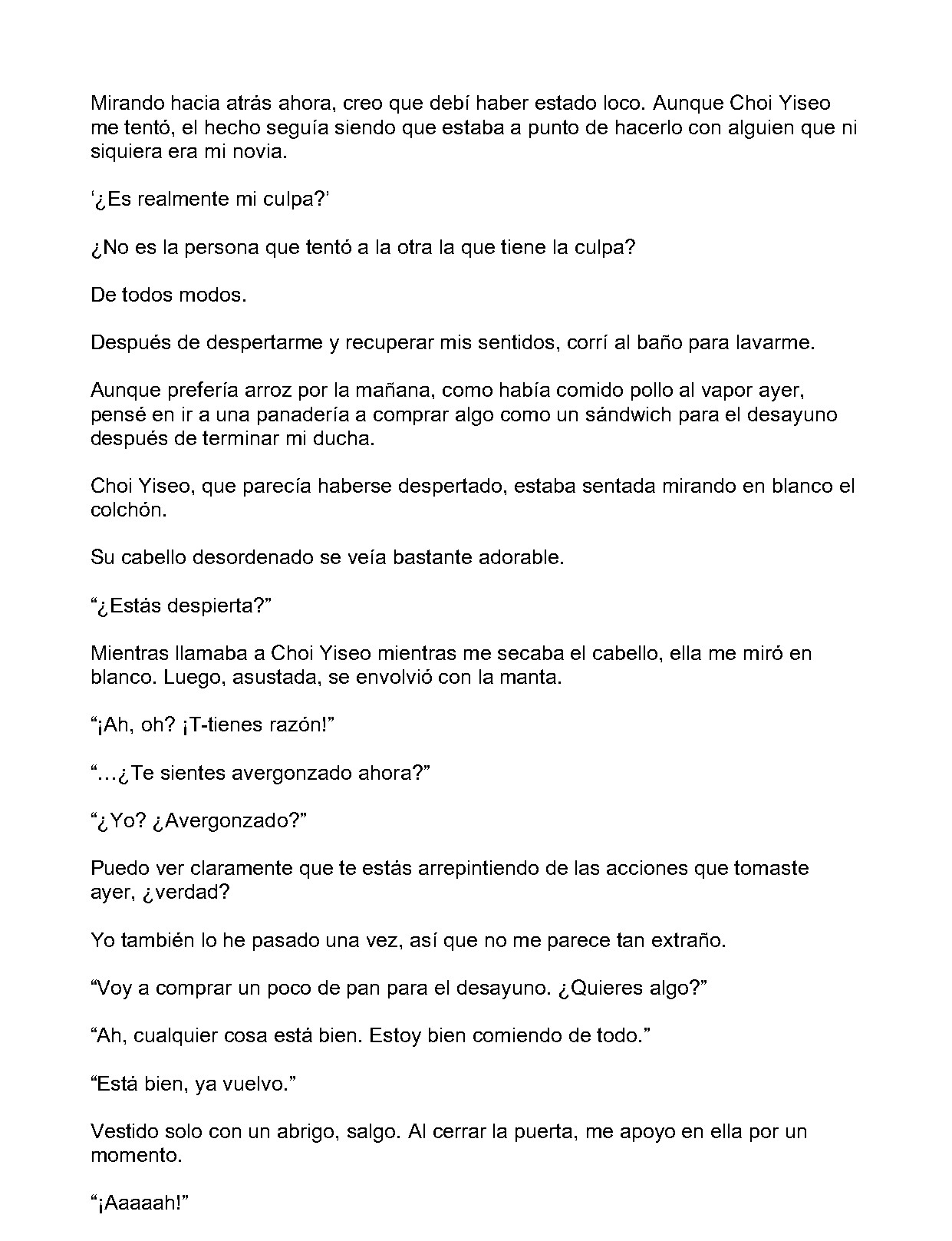 Mirando hacia atrás ahora, creo que debí haber estado loco. Aunque Choi Yiseo me tentó, el hecho seguía siendo que estaba a punto de hacerlo con alguien que ni siquiera era mi novia.

'¿Es realmente mi culpa?'

¿No es la persona que tentó a la otra la que tiene la culpa?

De todos modos.

Después de despertarme y recuperar mis sentidos, corrí al baño para lavarme.

Aunque prefería arroz por la mañana, como había comido pollo al vapor ayer, pensé en ir a una panadería a comprar algo como un sándwich para el desayuno después de terminar mi ducha.

Choi Yiseo, que parecía haberse despertado, estaba sentada mirando en blanco el colchón.

Su cabello desordenado se veía bastante adorable.

"¿Estás despierta?"

Mientras llamaba a Choi Yiseo mientras me secaba el cabello, ella me miró en blanco. Luego, asustada, se envolvió con la manta.

"¡Ah, oh? ¡T-tienes razón!"

"…¿Te sientes avergonzado ahora?"

"¿Yo? ¿Avergonzado?"

Puedo ver claramente que te estás arrepintiendo de las acciones que tomaste ayer, ¿verdad?

Yo también lo he pasado una vez, así que no me parece tan extraño.

"Voy a comprar un poco de pan para el desayuno. ¿Quieres algo?"

"Ah, cualquier cosa está bien. Estoy bien comiendo de todo."

"Está bien, ya vuelvo."

Vestido solo con un abrigo, salgo. Al cerrar la puerta, me apoyo en ella por un momento.

"¡Aaaaah!"